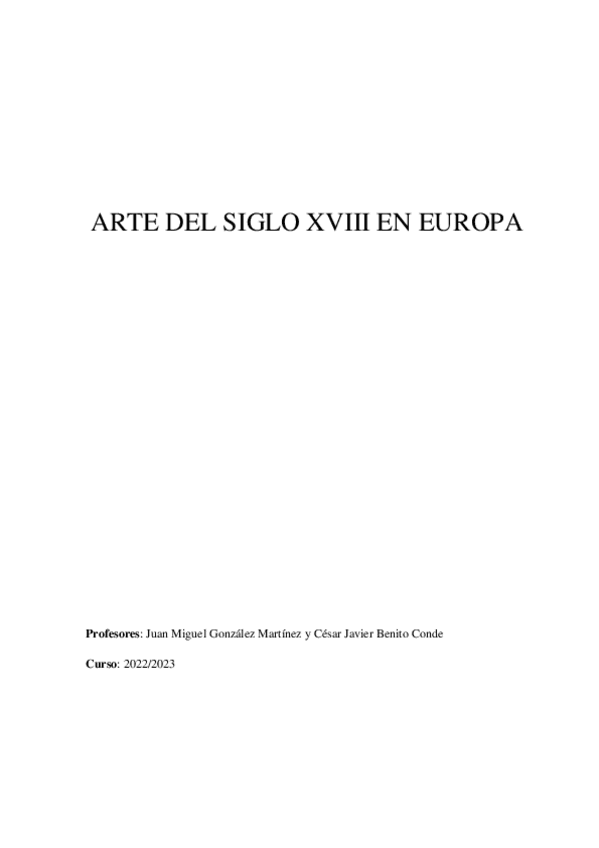 ARTE DEL SIGLO XVIII EN EUROPA

Profesores: Juan Miguel González Martínez y César Javier Benito Conde

Curso: 2022/2023